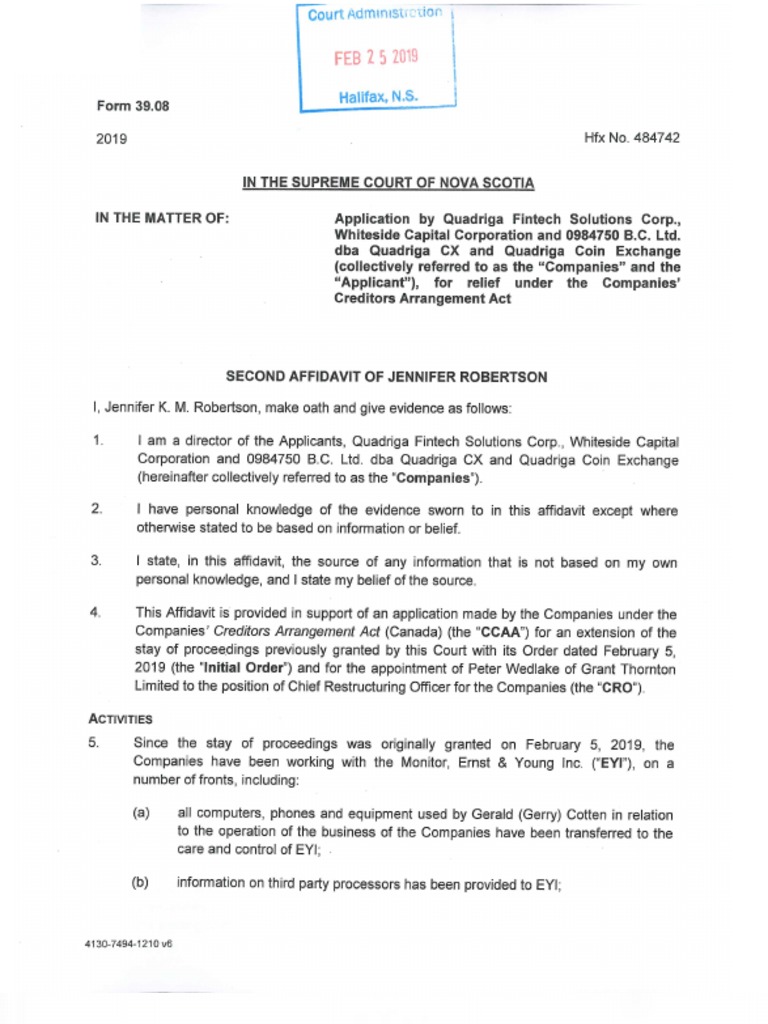 Court Administration

FEB 25 2019

Halifax, N.S.

Form 39.08

2019

Hfx No. 484742

IN THE SUPREME COURT OF NOVA SCOTIA

IN THE MATTER OF:

Application by Quadriga Fintech Solutions Corp., Whiteside Capital Corporation and 0984750 B.C. Ltd. dba Quadriga CX and Quadriga Coin Exchange (collectively referred to as the "Companies" and the "Applicant"), for relief under the Companies' Creditors Arrangement Act

SECOND AFFIDAVIT OF JENNIFER ROBERTSON

I, Jennifer K. M. Robertson, make oath and give evidence as follows:

1. I am a director of the Applicants, Quadriga Fintech Solutions Corp., Whiteside Capital Corporation and 0984750 B.C. Ltd. dba Quadriga CX and Quadriga Coin Exchange (hereinafter collectively referred to as the "Companies").

2. I have personal knowledge of the evidence sworn to in this affidavit except where otherwise stated to be based on information or belief.

3. I state, in this affidavit, the source of any information that is not based on my own personal knowledge, and I state my belief of the source.

4. This Affidavit is provided in support of an application made by the Companies under the Companies' Creditors Arrangement Act (Canada) (the "CCAA") for an extension of the stay of proceedings previously granted by this Court with its Order dated February 5, 2019 (the "Initial Order") and for the appointment of Peter Wedlake of Grant Thornton Limited to the position of Chief Restructuring Officer for the Companies (the "CRO").

ACTIVITIES

5. Since the stay of proceedings was originally granted on February 5, 2019, the Companies have been working with the Monitor, Ernst & Young Inc. ("EYI"), on a number of fronts, including:

(a) all computers, phones and equipment used by Gerald (Gerry) Cotten in relation to the operation of the business of the Companies have been transferred to the care and control of EYI;

(b) information on third party processors has been provided to EYI;

4130-7494-1210 v6